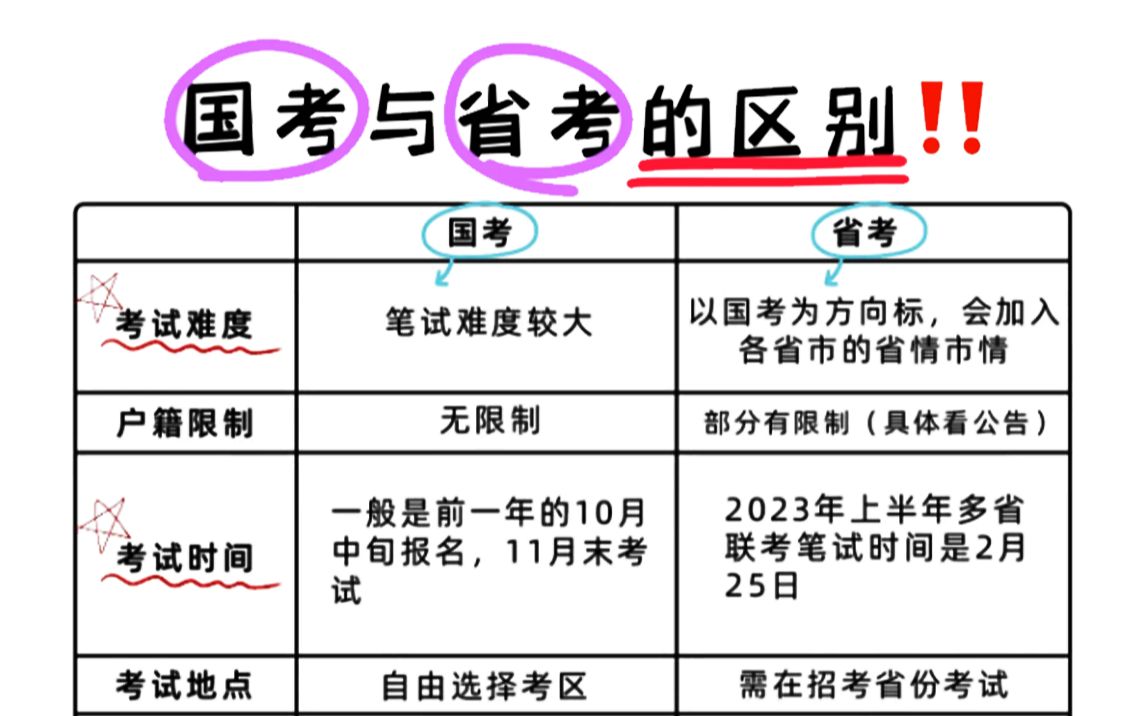 国考与省考的区别!!

|  | 国考 | 省考 |
|---|---|---|
| 考试难度 | 笔试难度较大 | 以国考为方向标，会加入各省市的省情市情 |
| 户籍限制 | 无限制 | 部分有限制（具体看公告） |
| 考试时间 | 一般是前一年的10月中旬报名，11月末考试 | 2023年上半年多省联考笔试时间是2月25日 |
| 考试地点 | 自由选择考区 | 需在招考省份考试 |